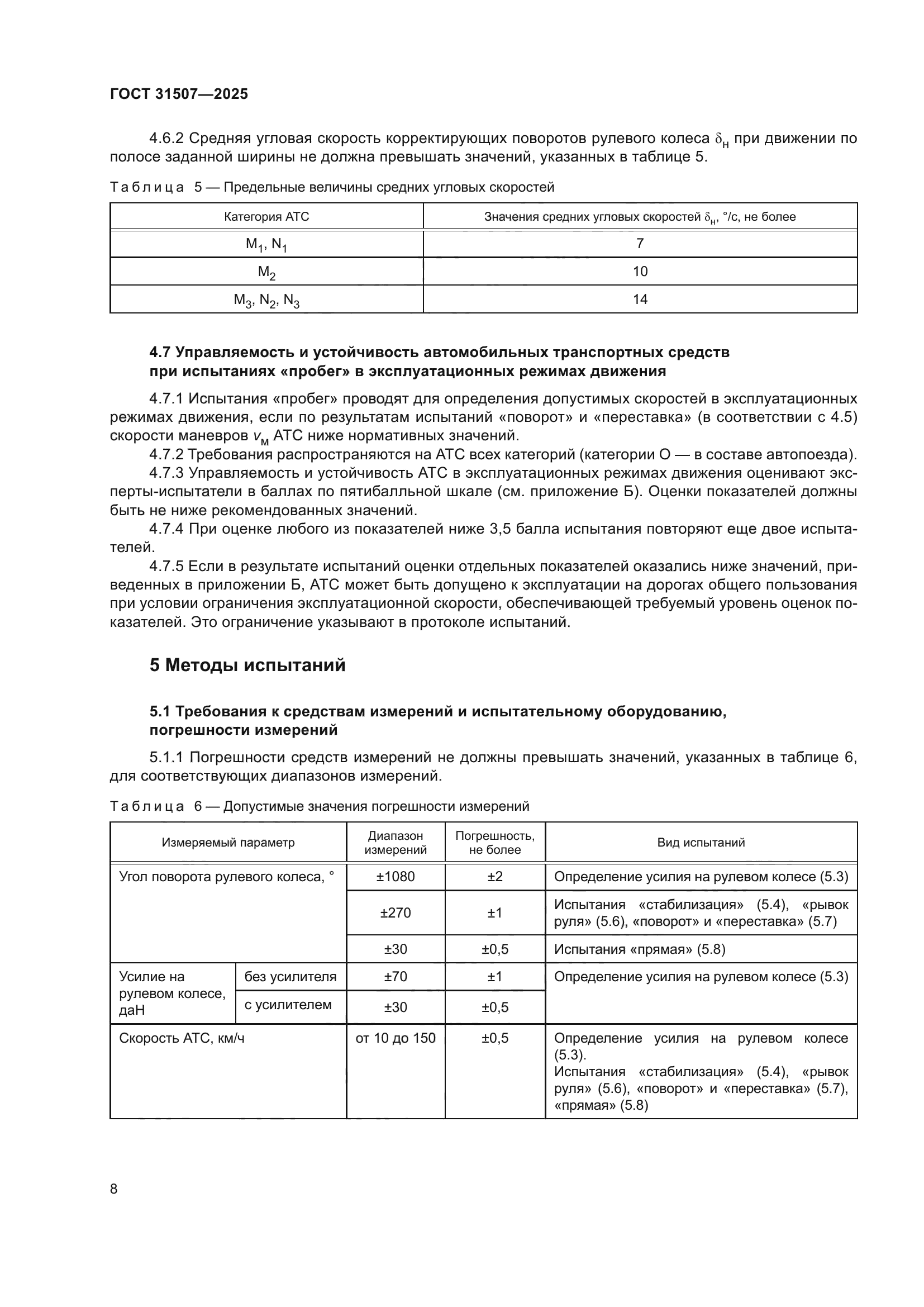 ГОСТ 31507—2025

4.6.2 Средняя угловая скорость корректирующих поворотов рулевого колеса $\delta_н$ при движении по полосе заданной ширины не должна превышать значений, указанных в таблице 5.

Таблица 5 — Предельные величины средних угловых скоростей

| Категория АТС | Значения средних угловых скоростей $\delta_н$, °/с, не более |
|---|---|
| $M_1$, $N_1$ | 7 |
| $M_2$ | 10 |
| $M_3$, $N_2$, $N_3$ | 14 |

4.7 Управляемость и устойчивость автомобильных транспортных средств при испытаниях «пробег» в эксплуатационных режимах движения

4.7.1 Испытания «пробег» проводят для определения допустимых скоростей в эксплуатационных режимах движения, если по результатам испытаний «поворот» и «переставка» (в соответствии с 4.5) скорости маневров $v_м$ АТС ниже нормативных значений.

4.7.2 Требования распространяются на АТС всех категорий (категории О — в составе автопоезда).

4.7.3 Управляемость и устойчивость АТС в эксплуатационных режимах движения оценивают эксперты-испытатели в баллах по пятибалльной шкале (см. приложение Б). Оценки показателей должны быть не ниже рекомендованных значений.

4.7.4 При оценке любого из показателей ниже 3,5 балла испытания повторяют еще двое испытателей.

4.7.5 Если в результате испытаний оценки отдельных показателей оказались ниже значений, приведенных в приложении Б, АТС может быть допущено к эксплуатации на дорогах общего пользования при условии ограничения эксплуатационной скорости, обеспечивающей требуемый уровень оценок показателей. Это ограничение указывают в протоколе испытаний.

5 Методы испытаний

5.1 Требования к средствам измерений и испытательному оборудованию, погрешности измерений

5.1.1 Погрешности средств измерений не должны превышать значений, указанных в таблице 6, для соответствующих диапазонов измерений.

Таблица 6 — Допустимые значения погрешности измерений

| Измеряемый параметр | | Диапазон измерений | Погрешность, не более | Вид испытаний |
|---|---|---|---|---|
| Угол поворота рулевого колеса, ° | | ±1080 | ±2 | Определение усилия на рулевом колесе (5.3) |
| | | ±270 | ±1 | Испытания «стабилизация» (5.4), «рывок руля» (5.6), «поворот» и «переставка» (5.7) |
| | | ±30 | ±0,5 | Испытания «прямая» (5.8) |
| Усилие на рулевом колесе, даН | без усилителя | ±70 | ±1 | Определение усилия на рулевом колесе (5.3) |
| | с усилителем | ±30 | ±0,5 | |
| Скорость АТС, км/ч | | от 10 до 150 | ±0,5 | Определение усилия на рулевом колесе (5.3). Испытания «стабилизация» (5.4), «рывок руля» (5.6), «поворот» и «переставка» (5.7), «прямая» (5.8) |

8